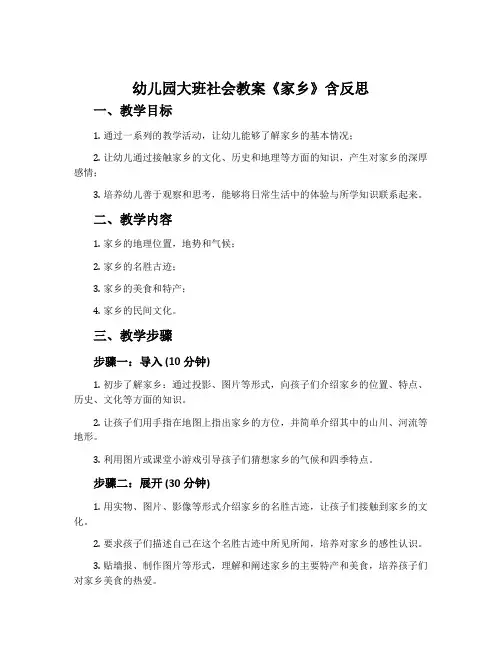 幼儿园大班社会教案《家乡》含反思

一、教学目标

1. 通过一系列的教学活动，让幼儿能够了解家乡的基本情况；

2. 让幼儿通过接触家乡的文化、历史和地理等方面的知识，产生对家乡的深厚感情；

3. 培养幼儿善于观察和思考，能够将日常生活中的体验与所学知识联系起来。

二、教学内容

1. 家乡的地理位置，地势和气候；

2. 家乡的名胜古迹；

3. 家乡的美食和特产；

4. 家乡的民间文化。

三、教学步骤

步骤一：导入 (10 分钟)

1. 初步了解家乡：通过投影、图片等形式，向孩子们介绍家乡的位置、特点、历史、文化等方面的知识。

2. 让孩子们用手指在地图上指出家乡的方位，并简单介绍其中的山川、河流等地形。

3. 利用图片或课堂小游戏引导孩子们猜想家乡的气候和四季特点。

步骤二：展开 (30 分钟)

1. 用实物、图片、影像等形式介绍家乡的名胜古迹，让孩子们接触到家乡的文化。

2. 要求孩子们描述自己在这个名胜古迹中所见所闻，培养对家乡的感性认识。

3. 贴墙报、制作图片等形式，理解和阐述家乡的主要特产和美食，培养孩子们对家乡美食的热爱。